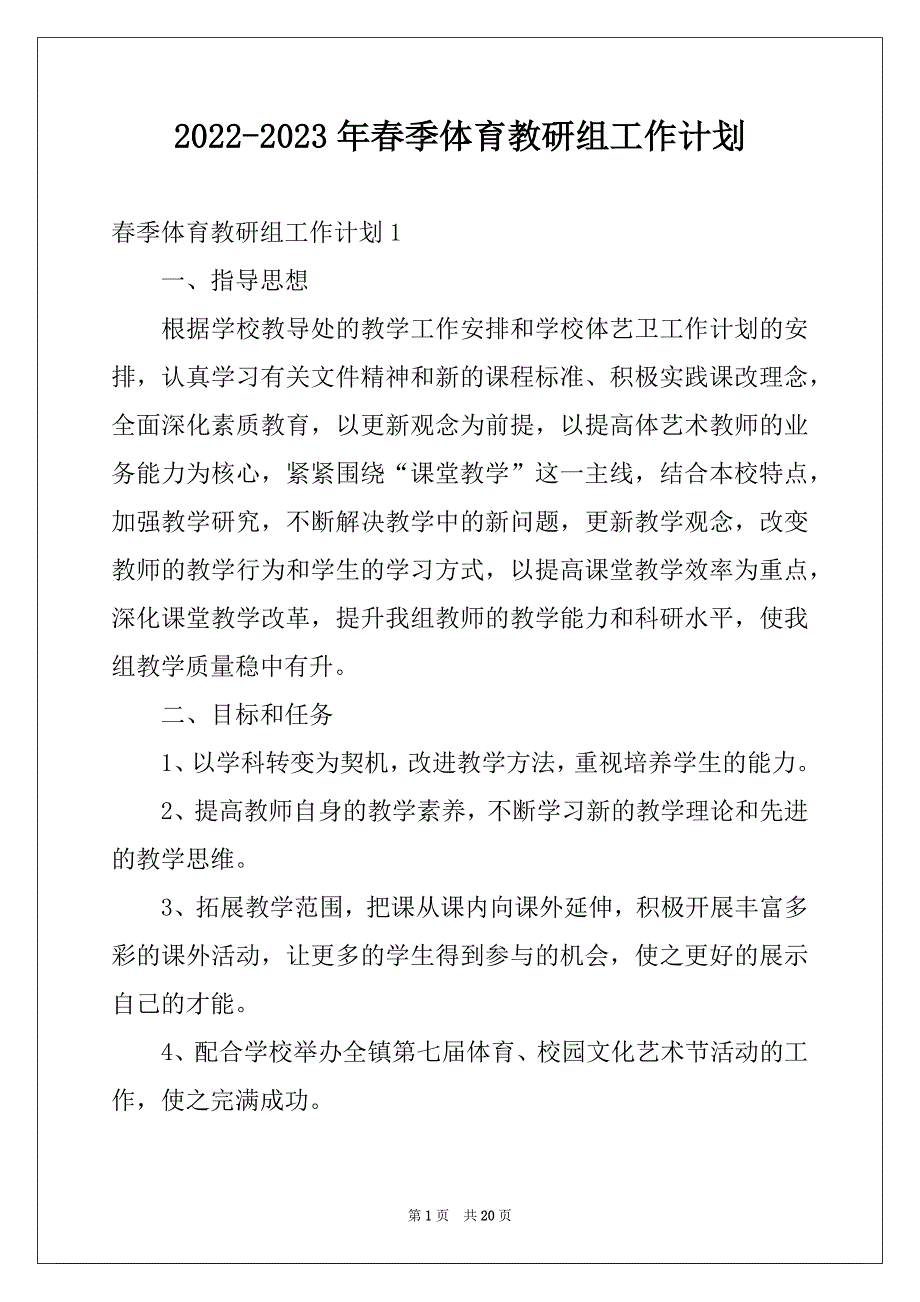 2022-2023年春季体育教研组工作计划

春季体育教研组工作计划1

一、指导思想

根据学校教导处的教学工作安排和学校体艺卫工作计划的安排，认真学习有关文件精神和新的课程标准、积极实践课改理念，全面深化素质教育，以更新观念为前提，以提高体艺术教师的业务能力为核心，紧紧围绕“课堂教学”这一主线，结合本校特点，加强教学研究，不断解决教学中的新问题，更新教学观念，改变教师的教学行为和学生的学习方式，以提高课堂教学效率为重点，深化课堂教学改革，提升我组教师的教学能力和科研水平，使我组教学质量稳中有升。

二、目标和任务

1、以学科转变为契机，改进教学方法，重视培养学生的能力。

2、提高教师自身的教学素养，不断学习新的教学理论和先进的教学思维。

3、拓展教学范围，把课从课内向课外延伸，积极开展丰富多彩的课外活动，让更多的学生得到参与的机会，使之更好的展示自己的才能。

4、配合学校举办全镇第七届体育、校园文化艺术节活动的工作，使之完满成功。

第1页 共20页